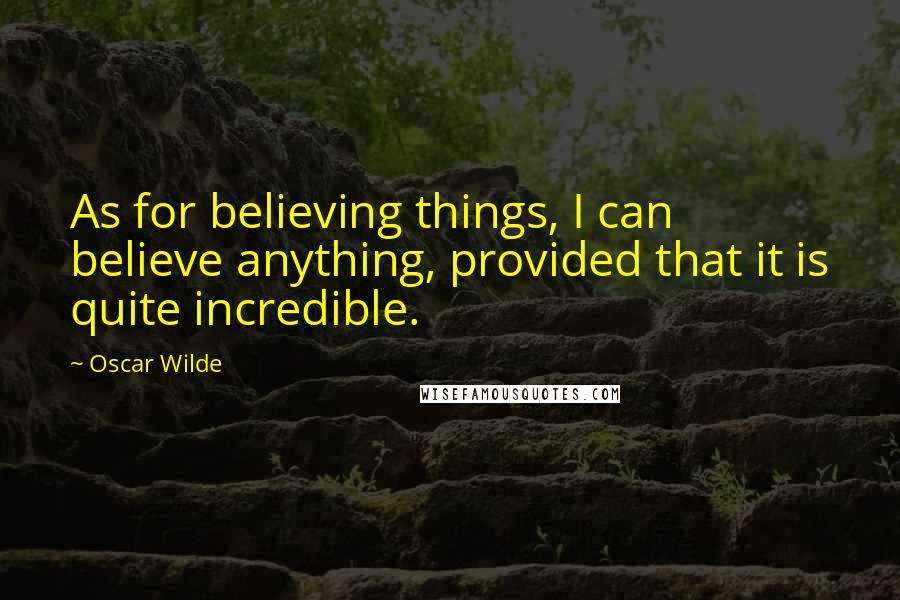 As for believing things, I can believe anything, provided that it is quite incredible.

~ Oscar Wilde

WISEFAMOUSQUOTES.COM